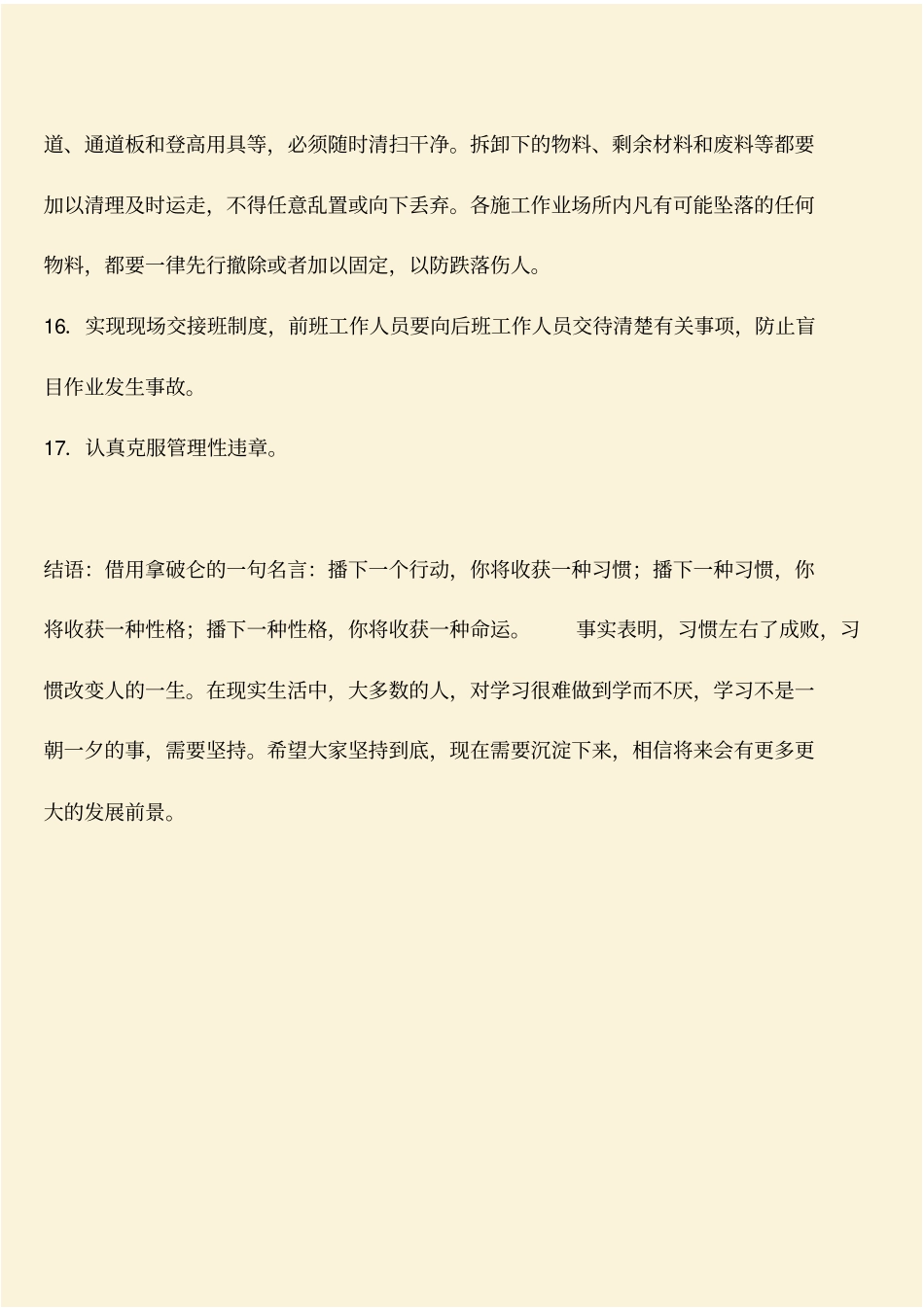 道、通道板和登高用具等，必须随时清扫干净。拆卸下的物料、剩余材料和废料等都要加以清理及时运走，不得任意乱置或向下丢弃。各施工作业场所内凡有可能坠落的任何物料，都要一律先行撤除或者加以固定，以防跌落伤人。

16. 实现现场交接班制度，前班工作人员要向后班工作人员交待清楚有关事项，防止盲目作业发生事故。

17. 认真克服管理性违章。

结语：借用拿破仑的一句名言：播下一个行动，你将收获一种习惯；播下一种习惯，你将收获一种性格；播下一种性格，你将收获一种命运。 事实表明，习惯左右了成败，习惯改变人的一生。在现实生活中，大多数的人，对学习很难做到学而不厌，学习不是一朝一夕的事，需要坚持。希望大家坚持到底，现在需要沉淀下来，相信将来会有更多更大的发展前景。